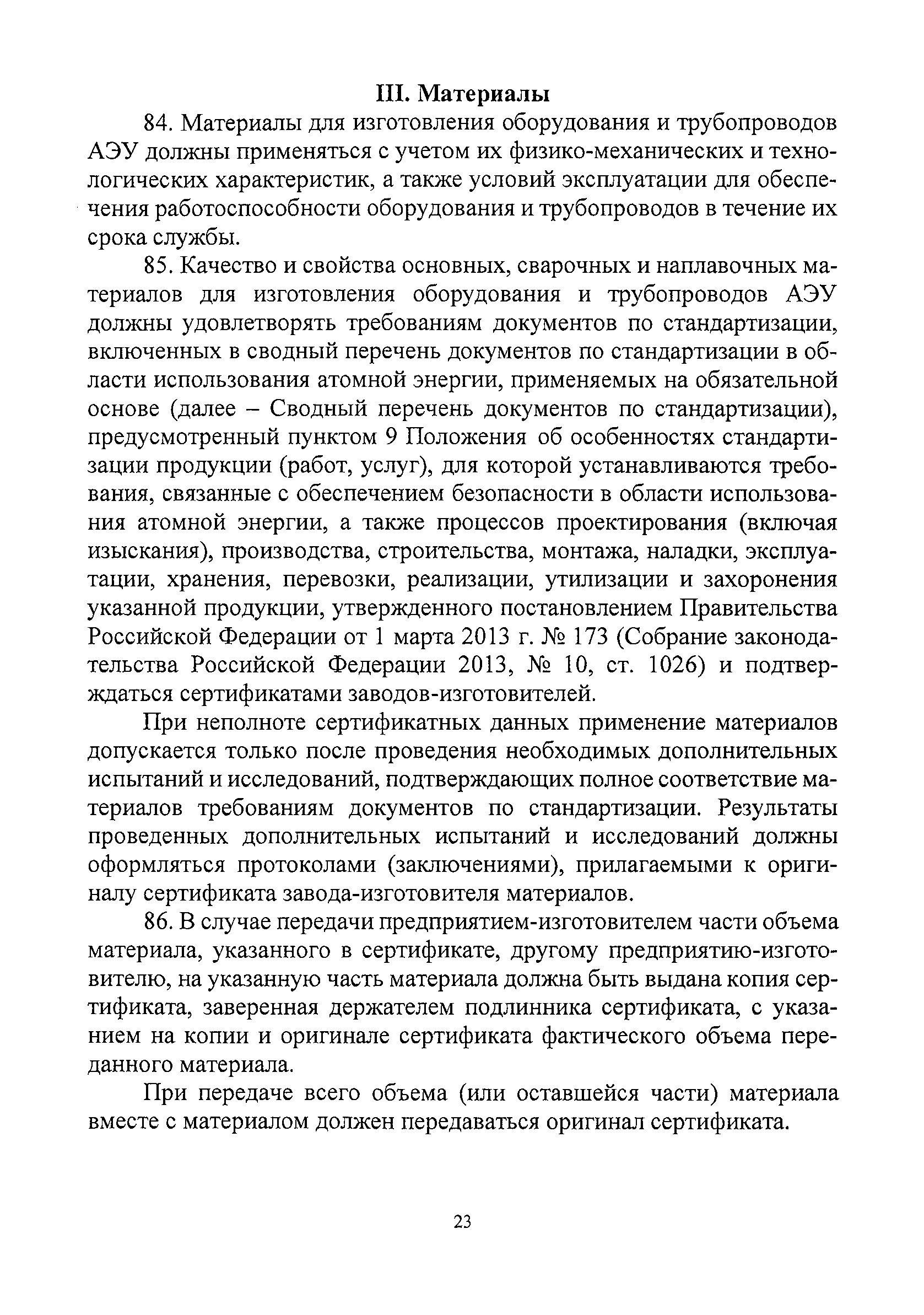 III. Материалы

84. Материалы для изготовления оборудования и трубопроводов АЭУ должны применяться с учетом их физико-механических и технологических характеристик, а также условий эксплуатации для обеспечения работоспособности оборудования и трубопроводов в течение их срока службы.

85. Качество и свойства основных, сварочных и наплавочных материалов для изготовления оборудования и трубопроводов АЭУ должны удовлетворять требованиям документов по стандартизации, включенных в сводный перечень документов по стандартизации в области использования атомной энергии, применяемых на обязательной основе (далее – Сводный перечень документов по стандартизации), предусмотренный пунктом 9 Положения об особенностях стандартизации продукции (работ, услуг), для которой устанавливаются требования, связанные с обеспечением безопасности в области использования атомной энергии, а также процессов проектирования (включая изыскания), производства, строительства, монтажа, наладки, эксплуатации, хранения, перевозки, реализации, утилизации и захоронения указанной продукции, утвержденного постановлением Правительства Российской Федерации от 1 марта 2013 г. № 173 (Собрание законодательства Российской Федерации 2013, № 10, ст. 1026) и подтверждаться сертификатами заводов-изготовителей.

При неполноте сертификатных данных применение материалов допускается только после проведения необходимых дополнительных испытаний и исследований, подтверждающих полное соответствие материалов требованиям документов по стандартизации. Результаты проведенных дополнительных испытаний и исследований должны оформляться протоколами (заключениями), прилагаемыми к оригиналу сертификата завода-изготовителя материалов.

86. В случае передачи предприятием-изготовителем части объема материала, указанного в сертификате, другому предприятию-изготовителю, на указанную часть материала должна быть выдана копия сертификата, заверенная держателем подлинника сертификата, с указанием на копии и оригинале сертификата фактического объема переданного материала.

При передаче всего объема (или оставшейся части) материала вместе с материалом должен передаваться оригинал сертификата.

23